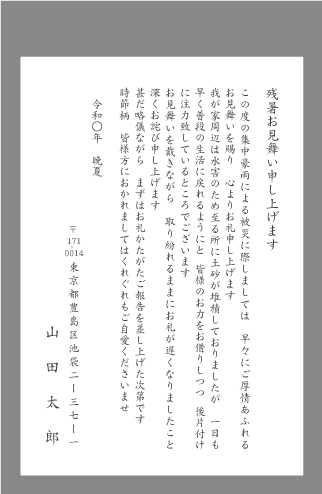 残暑お見舞い申し上げます

この度の集中豪雨による被災に際しましては　早々にご厚情あふれるお見舞いを賜り　心よりお礼申し上げます
我が家周辺は水害のため至る所に土砂が堆積しておりましたが　一日も早く普段の生活に戻れるようにと　皆様のお力をお借りしつつ　後片付けに注力致しているところでございます
お見舞いを戴きながら　取り紛れるままにお礼が遅くなりましたこと深くお詫び申し上げます
甚だ略儀ながら　まずはお礼かたがたご報告を差し上げた次第です
時節柄　皆様方におかれましてはくれぐれもご自愛くださいませ

令和〇年　晩夏

〒171-0014
東京都豊島区池袋二ー三七ー一

山田太郎